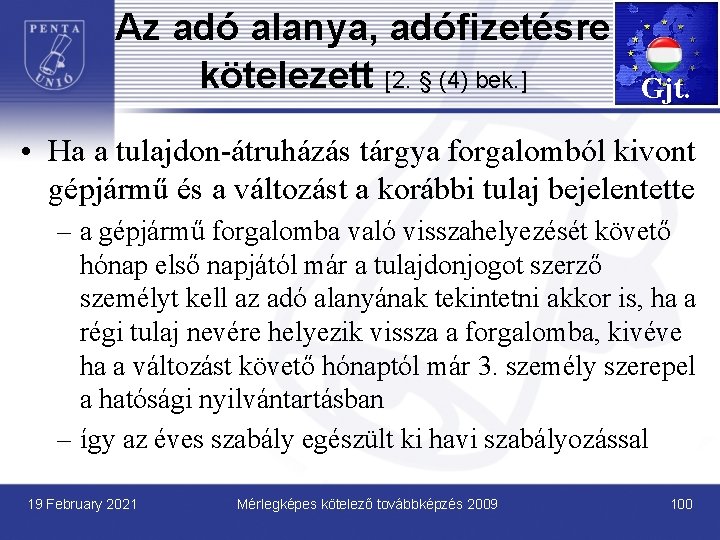 PENTA UNIÓ

Az adó alanya, adófizetésre kötelezett [2. § (4) bek.]

Gjt.

• Ha a tulajdon-átruházás tárgya forgalomból kivont gépjármű és a változást a korábbi tulaj bejelentette
– a gépjármű forgalomba való visszahelyezését követő hónap első napjától már a tulajdonjogot szerző személyt kell az adó alanyának tekintetni akkor is, ha a régi tulaj nevére helyezik vissza a forgalomba, kivéve ha a változást követő hónaptól már 3. személy szerepel a hatósági nyilvántartásban
– így az éves szabály egészült ki havi szabályozással

19 February 2021 Mérlegképes kötelező továbbképzés 2009 100